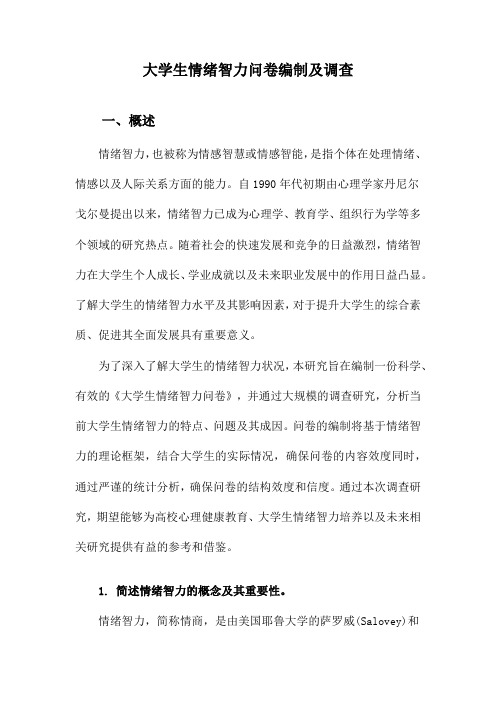 大学生情绪智力问卷编制及调查

一、概述

情绪智力，也被称为情感智慧或情感智能，是指个体在处理情绪、情感以及人际关系方面的能力。自1990年代初期由心理学家丹尼尔戈尔曼提出以来，情绪智力已成为心理学、教育学、组织行为学等多个领域的研究热点。随着社会的快速发展和竞争的日益激烈，情绪智力在大学生个人成长、学业成就以及未来职业发展中的作用日益凸显。了解大学生的情绪智力水平及其影响因素，对于提升大学生的综合素质、促进其全面发展具有重要意义。

为了深入了解大学生的情绪智力状况，本研究旨在编制一份科学、有效的《大学生情绪智力问卷》，并通过大规模的调查研究，分析当前大学生情绪智力的特点、问题及其成因。问卷的编制将基于情绪智力的理论框架，结合大学生的实际情况，确保问卷的内容效度同时，通过严谨的统计分析，确保问卷的结构效度和信度。通过本次调查研究，期望能够为高校心理健康教育、大学生情绪智力培养以及未来相关研究提供有益的参考和借鉴。

1. 简述情绪智力的概念及其重要性。

情绪智力，简称情商，是由美国耶鲁大学的萨罗威(Salovey)和